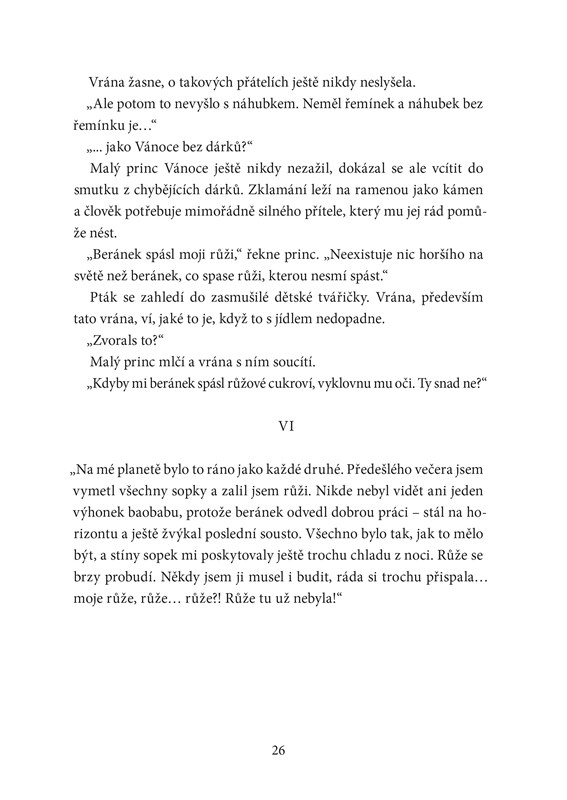 Vrána žasne, o takových přátelích ještě nikdy neslyšela.

„Ale potom to nevyšlo s náhubkem. Neměl řemínek a náhubek bez řemínku je…“

„... jako Vánoce bez dárků?“

Malý princ Vánoce ještě nikdy nezažil, dokázal se ale vcítit do smutku z chybějících dárků. Zklamání leží na ramenou jako kámen a člověk potřebuje mimořádně silného přítele, který mu jej rád pomůže nést.

„Beránek spásl moji růži,“ řekne princ. „Neexistuje nic horšího na světě než beránek, co spase růži, kterou nesmí spást.“

Pták se zahledí do zasmušilé dětské tvářičky. Vrána, především tato vrána, ví, jaké to je, když to s jídlem nedopadne.

„Zvorals to?“

Malý princ mlčí a vrána s ním soucítí.

„Kdyby mi beránek spásl růžové cukroví, vyklovnu mu oči. Ty snad ne?“

VI

„Na mé planetě bylo to ráno jako každé druhé. Předešlého večera jsem vymetl všechny sopky a zalil jsem růži. Nikde nebyl vidět ani jeden výhonek baobabu, protože beránek odvedl dobrou práci – stál na horizontu a ještě žvýkal poslední sousto. Všechno bylo tak, jak to mělo být, a stíny sopek mi poskytovaly ještě trochu chladu z noci. Růže se brzy probudí. Někdy jsem ji musel i budit, ráda si trochu přispala… moje růže, růže… růže?! Růže tu už nebyla!“

26